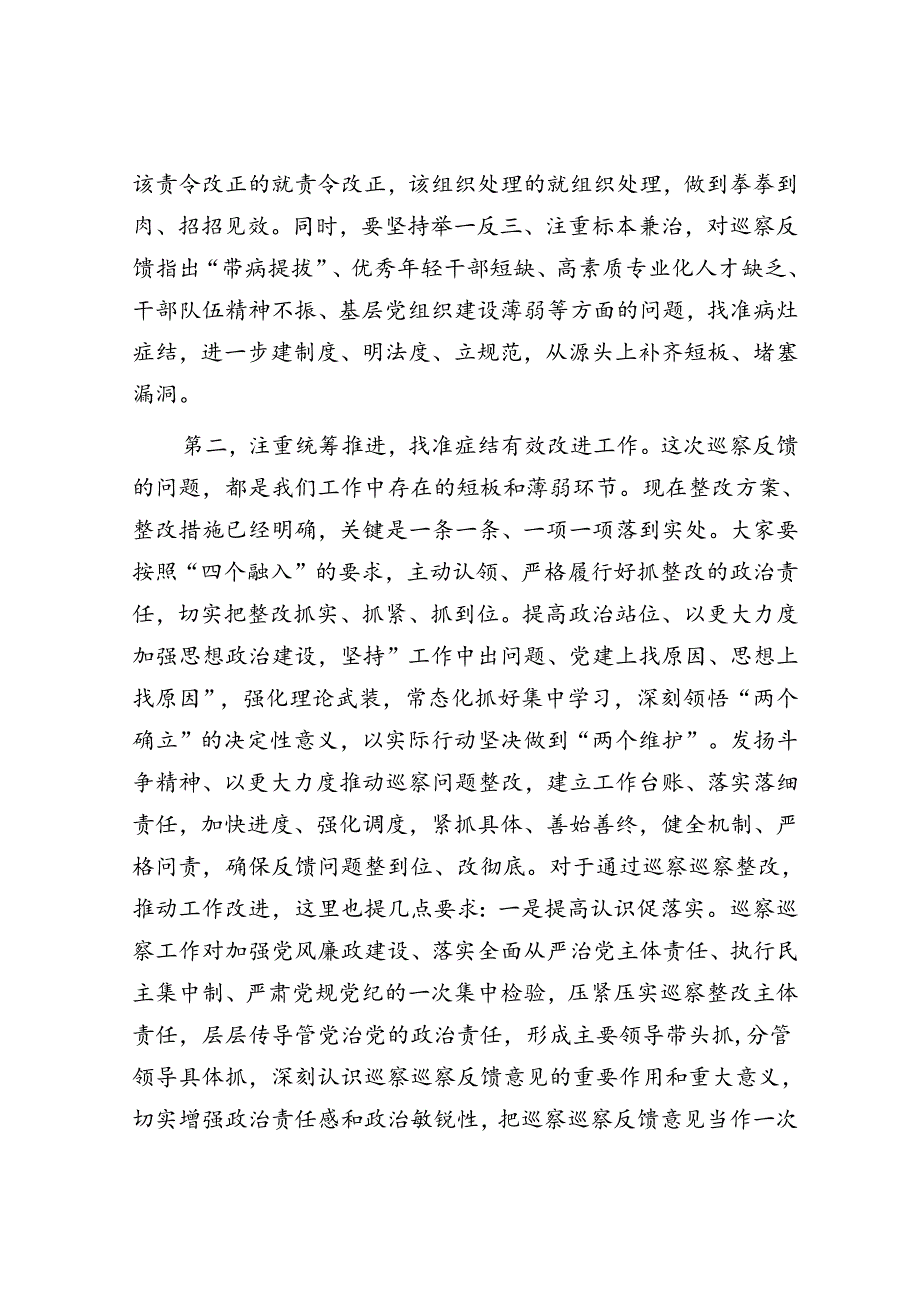 该责令改正的就责令改正，该组织处理的就组织处理，做到拳拳到肉、招招见效。同时，要坚持举一反三、注重标本兼治，对巡察反馈指出“带病提拔”、优秀年轻干部短缺、高素质专业化人才缺乏、干部队伍精神不振、基层党组织建设薄弱等方面的问题，找准病灶症结，进一步建制度、明法度、立规范，从源头上补齐短板、堵塞漏洞。

第二，注重统筹推进，找准症结有效改进工作。这次巡察反馈的问题，都是我们工作中存在的短板和薄弱环节。现在整改方案、整改措施已经明确，关键是一条一条、一项一项落到实处。大家要按照“四个融入”的要求，主动认领、严格履行好抓整改的政治责任，切实把整改抓实、抓紧、抓到位。提高政治站位、以更大力度加强思想政治建设，坚持”工作中出问题、党建上找原因、思想上找原因”，强化理论武装，常态化抓好集中学习，深刻领悟“两个确立”的决定性意义，以实际行动坚决做到“两个维护”。发扬斗争精神、以更大力度推动巡察问题整改，建立工作台账、落实落细责任，加快进度、强化调度，紧抓具体、善始善终，健全机制、严格问责，确保反馈问题整到位、改彻底。对于通过巡察巡察整改，推动工作改进，这里也提几点要求：一是提高认识促落实。巡察巡察工作对加强党风廉政建设、落实全面从严治党主体责任、执行民主集中制、严肃党规党纪的一次集中检验，压紧压实巡察整改主体责任，层层传导管党治党的政治责任，形成主要领导带头抓，分管领导具体抓，深刻认识巡察巡察反馈意见的重要作用和重大意义，切实增强政治责任感和政治敏锐性，把巡察巡察反馈意见当作一次